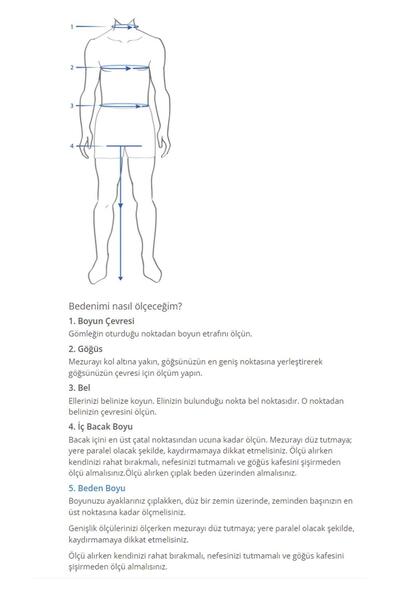 1
2
3
4

Bedenimi nasıl ölçeceğim?

1. Boyun Çevresi
Gömleğin oturduğu noktadan boyun etrafını ölçün.

2. Göğüs
Mezurayı kol altına yakın, göğsünüzün en geniş noktasına yerleştirerek göğsünüzün çevresi için ölçüm yapın.

3. Bel
Ellerinizi belinize koyun. Elinizin bulunduğu nokta bel noktasıdır. O noktadan belinizin çevresini ölçün.

4. İç Bacak Boyu
Bacak içini en üst çatal noktasından ucuna kadar ölçün. Mezurayı düz tutmaya; yere paralel olacak şekilde, kaydırmamaya dikkat etmelisiniz. Ölçü alırken kendinizi rahat bırakmalı, nefesinizi tutmamalı ve göğüs kafesini şişirmeden ölçü almalısınız.Ölçü alırken çıplak beden üzerinden almalısınız.

5. Beden Boyu
Boyunuzu ayaklarınız çıplakken, düz bir zemin üzerinde, zeminden başınızın en üst noktasına kadar ölçmelisiniz.

Genişlik ölçülerinizi ölçerken mezurayı düz tutmaya; yere paralel olacak şekilde, kaydırmamaya dikkat etmelisiniz.

Ölçü alırken kendinizi rahat bırakmalı, nefesinizi tutmamalı ve göğüs kafesini şişirmeden ölçü almalısınız.